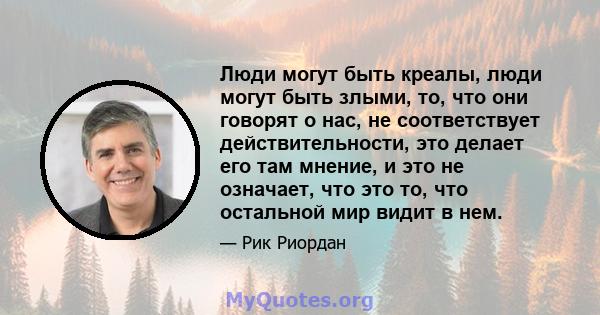 Люди могут быть креалы, люди могут быть злыми, то, что они говорят о нас, не соответствует действительности, это делает его там мнение, и это не означает, что это то, что остальной мир видит в нем.

— Рик Риордан

MyQuotes.org